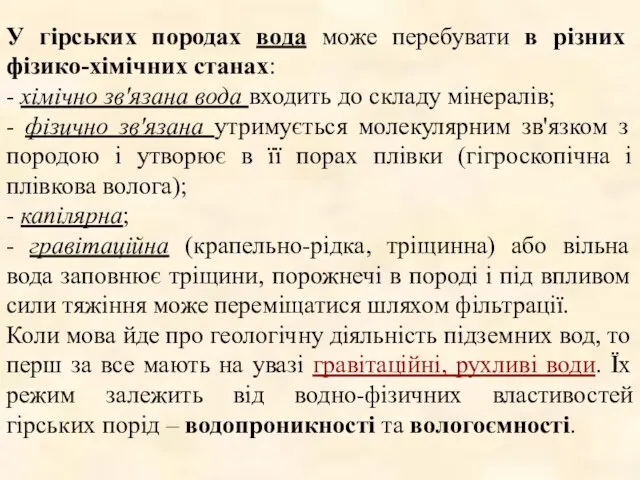 У гірських породах вода може перебувати в різних фізико-хімічних станах:
- хімічно зв'язана вода входить до складу мінералів;
- фізично зв'язана утримується молекулярним зв'язком з породою і утворює в її порах плівки (гігроскопічна і плівкова волога);
- капілярна;
- гравітаційна (крапельно-рідка, тріщинна) або вільна вода заповнює тріщини, порожнечі в породі і під впливом сили тяжіння може переміщатися шляхом фільтрації.
Коли мова йде про геологічну діяльність підземних вод, то перш за все мають на увазі гравітаційні, рухливі води. Їх режим залежить від водно-фізичних властивостей гірських порід – водопроникності та вологоємності.